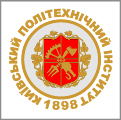 КИЇВСЬКИЙ ПОЛІТЕХНІЧНИЙ ІНСТИТУТ
1898